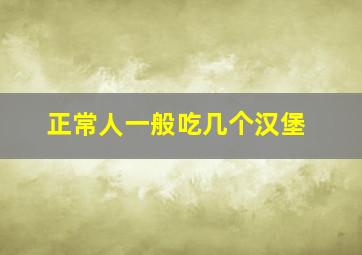 正常人一般吃几个汉堡